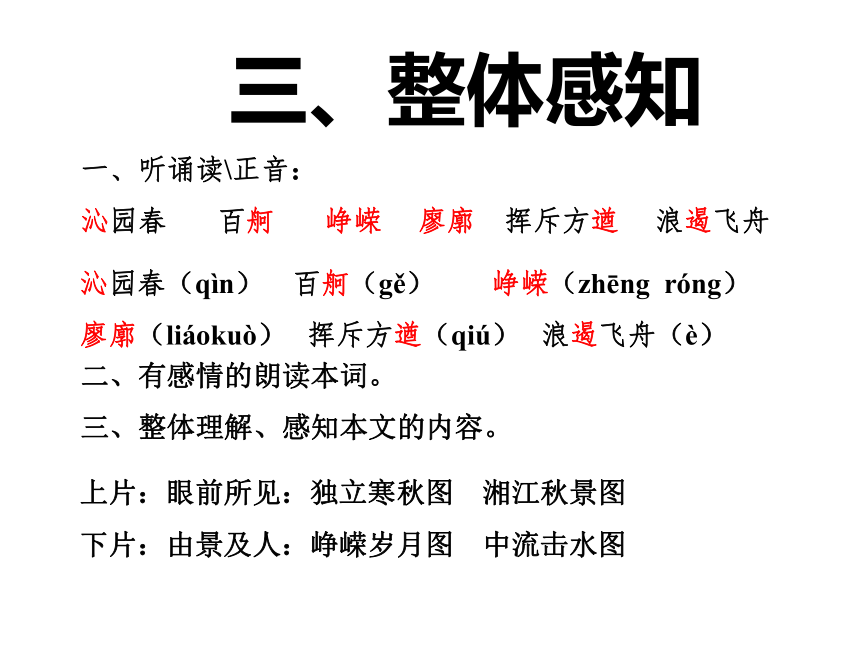 三、整体感知

一、听诵读\正音：

沁园春　百舸　峥嵘　廖廓　挥斥方遒　浪遏飞舟

沁园春（qìn）　百舸（gě）　峥嵘（zhēng róng）

廖廓（liáokuò）　挥斥方遒（qiú）　浪遏飞舟（è）

二、有感情的朗读本词。

三、整体理解、感知本文的内容。

上片：眼前所见：独立寒秋图　湘江秋景图

下片：由景及人：峥嵘岁月图　中流击水图